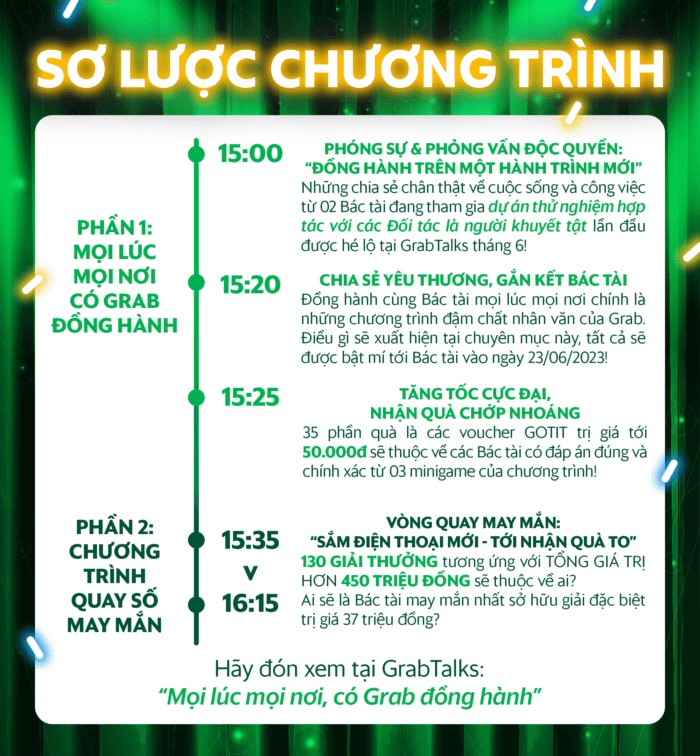 SƠ LƯỢC CHƯƠNG TRÌNH

PHẦN 1: MỌI LÚC MỌI NƠI CÓ GRAB ĐỒNG HÀNH

15:00

PHÓNG SỰ & PHỎNG VẤN ĐỘC QUYỀN: "ĐỒNG HÀNH TRÊN MỘT HÀNH TRÌNH MỚI"
Những chia sẻ chân thật về cuộc sống và công việc từ 02 Bác tài đang tham gia dự án thử nghiệm hợp tác với các Đối tác là người khuyết tật lần đầu được hé lộ tại GrabTalks tháng 6!

15:20

CHIA SẺ YÊU THƯƠNG, GẮN KẾT BÁC TÀI
Đồng hành cùng Bác tài mọi lúc mọi nơi chính là những chương trình đậm chất nhân văn của Grab. Điều gì sẽ xuất hiện tại chuyên mục này, tất cả sẽ được bật mí tới Bác tài vào ngày 23/06/2023!

15:25

TĂNG TỐC CỰC ĐẠI, NHẬN QUÀ CHỚP NHOÁNG
35 phần quà là các voucher GOTIT trị giá tới 50.000đ sẽ thuộc về các Bác tài có đáp án đúng và chính xác từ 03 minigame của chương trình!

PHẦN 2: CHƯƠNG TRÌNH QUAY SỐ MAY MẮN

15:35
v
16:15

VÒNG QUAY MAY MẮN: "SẮM ĐIỆN THOẠI MỚI - TỚI NHẬN QUÀ TO"
130 GIẢI THƯỞNG tương ứng với TỔNG GIÁ TRỊ HƠN 450 TRIỆU ĐỒNG sẽ thuộc về ai?
Ai sẽ là Bác tài may mắn nhất sở hữu giải đặc biệt trị giá 37 triệu đồng?

Hãy đón xem tại GrabTalks:
"Mọi lúc mọi nơi, có Grab đồng hành"